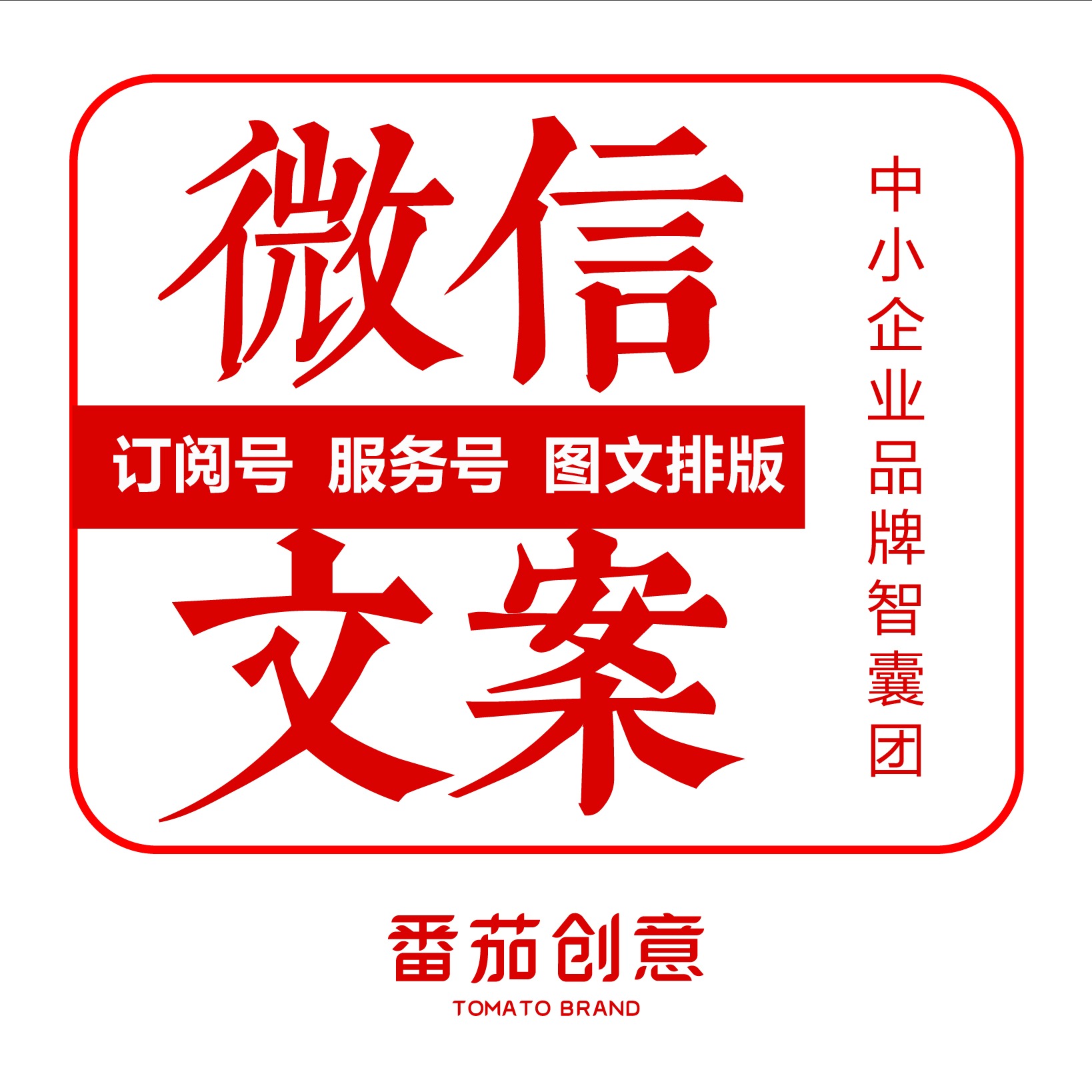 微信

订阅号 服务号 图文排版

文案

中小企业品牌智囊团

番茄创意

TOMATO BRAND